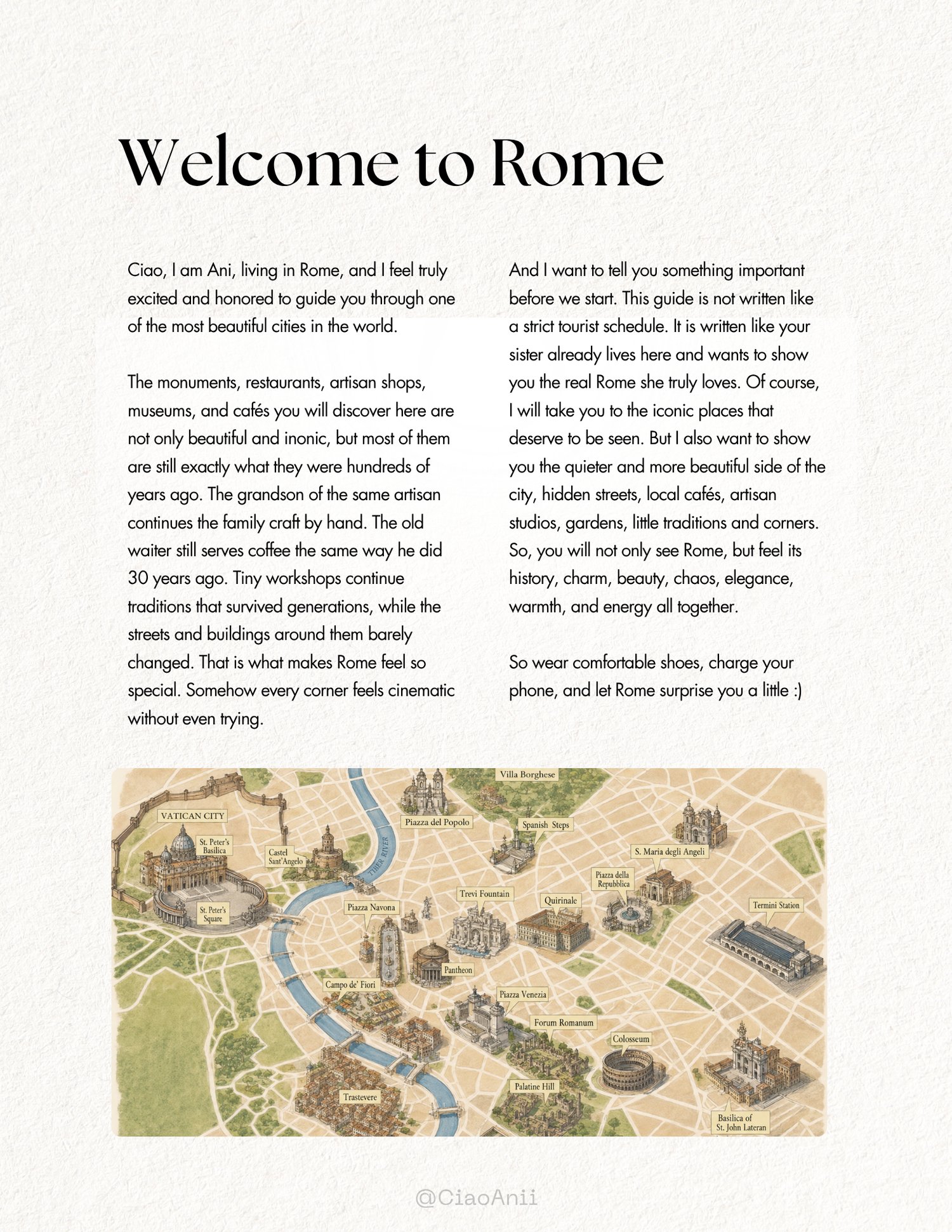 Welcome to Rome

Ciao, I am Ani, living in Rome, and I feel truly excited and honored to guide you through one of the most beautiful cities in the world.

The monuments, restaurants, artisan shops, museums, and cafés you will discover here are not only beautiful and inonic, but most of them are still exactly what they were hundreds of years ago. The grandson of the same artisan continues the family craft by hand. The old waiter still serves coffee the same way he did 30 years ago. Tiny workshops continue traditions that survived generations, while the streets and buildings around them barely changed. That is what makes Rome feel so special. Somehow every corner feels cinematic without even trying.

And I want to tell you something important before we start. This guide is not written like a strict tourist schedule. It is written like your sister already lives here and wants to show you the real Rome she truly loves. Of course, I will take you to the iconic places that deserve to be seen. But I also want to show you the quieter and more beautiful side of the city, hidden streets, local cafés, artisan studios, gardens, little traditions and corners. So, you will not only see Rome, but feel its history, charm, beauty, chaos, elegance, warmth, and energy all together.

So wear comfortable shoes, charge your phone, and let Rome surprise you a little :)

Villa Borghese
VATICAN CITY
Piazza del Popolo
Spanish Steps
St. Peter's Basilica
Castel Sant'Angelo
TIBER RIVER
S. Maria degli Angeli
Piazza della Repubblica
Trevi Fountain
Quirinale
Termini Station
St. Peter's Square
Piazza Navona
Pantheon
Campo de' Fiori
Piazza Venezia
Forum Romanum
Colosseum
Palatine Hill
Trastevere
Basilica of St. John Lateran

@CiaoAnii